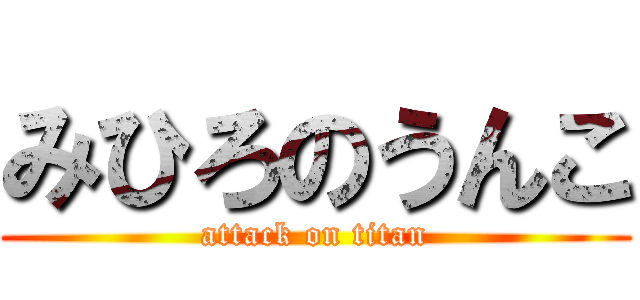 みひろのうんこ

attack on titan